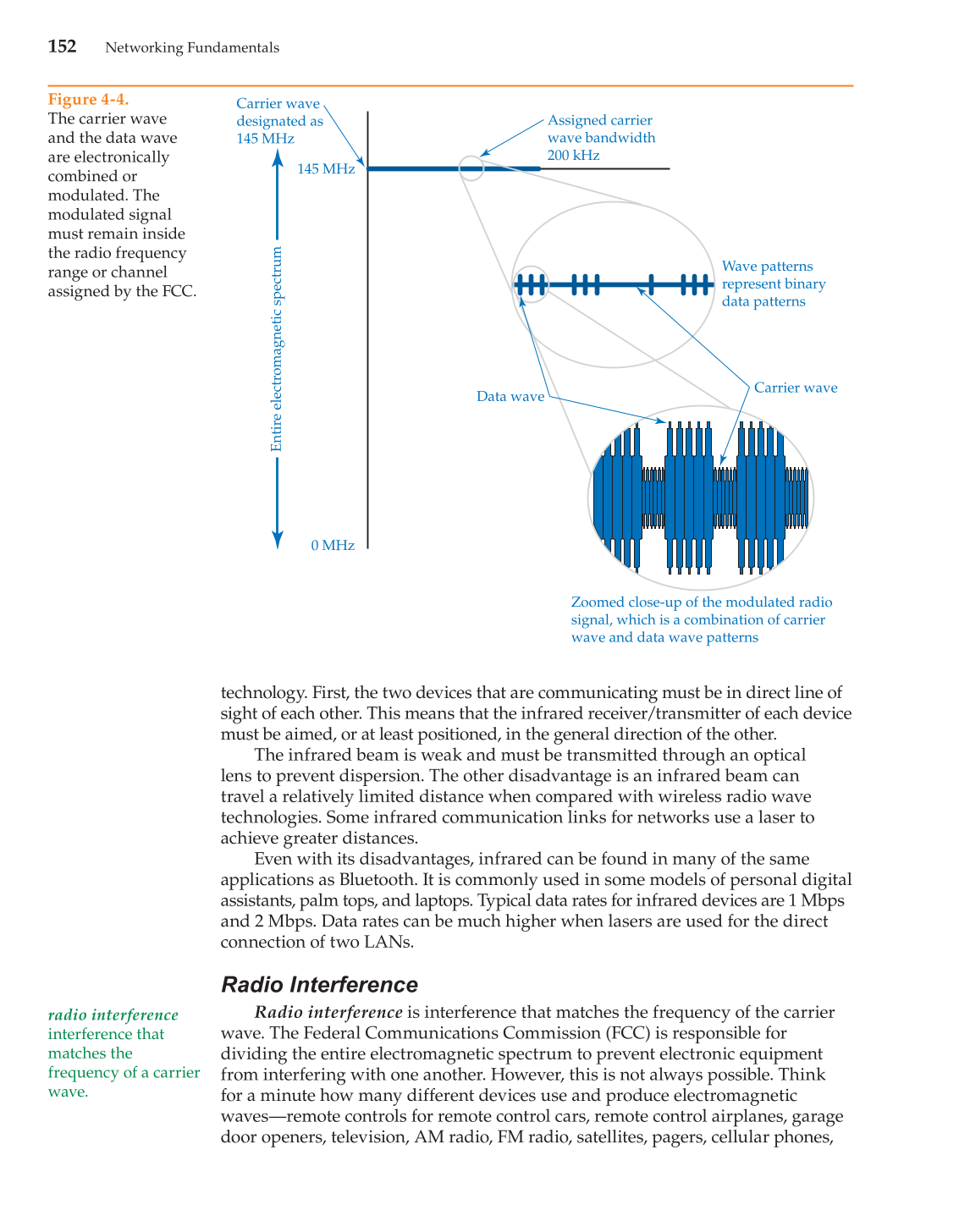 152 Networking Fundamentals

Figure 4-4.
The carrier wave and the data wave are electronically combined or modulated. The modulated signal must remain inside the radio frequency range or channel assigned by the FCC.

Carrier wave designated as 145 MHz

Assigned carrier wave bandwidth 200 kHz

145 MHz

Entire electromagnetic spectrum

0 MHz

Wave patterns represent binary data patterns

Data wave

Carrier wave

Zoomed close-up of the modulated radio signal, which is a combination of carrier wave and data wave patterns

technology. First, the two devices that are communicating must be in direct line of sight of each other. This means that the infrared receiver/transmitter of each device must be aimed, or at least positioned, in the general direction of the other.

The infrared beam is weak and must be transmitted through an optical lens to prevent dispersion. The other disadvantage is an infrared beam can travel a relatively limited distance when compared with wireless radio wave technologies. Some infrared communication links for networks use a laser to achieve greater distances.

Even with its disadvantages, infrared can be found in many of the same applications as Bluetooth. It is commonly used in some models of personal digital assistants, palm tops, and laptops. Typical data rates for infrared devices are 1 Mbps and 2 Mbps. Data rates can be much higher when lasers are used for the direct connection of two LANs.

Radio Interference

radio interference
interference that matches the frequency of a carrier wave.

Radio interference is interference that matches the frequency of the carrier wave. The Federal Communications Commission (FCC) is responsible for dividing the entire electromagnetic spectrum to prevent electronic equipment from interfering with one another. However, this is not always possible. Think for a minute how many different devices use and produce electromagnetic waves—remote controls for remote control cars, remote control airplanes, garage door openers, television, AM radio, FM radio, satellites, pagers, cellular phones,